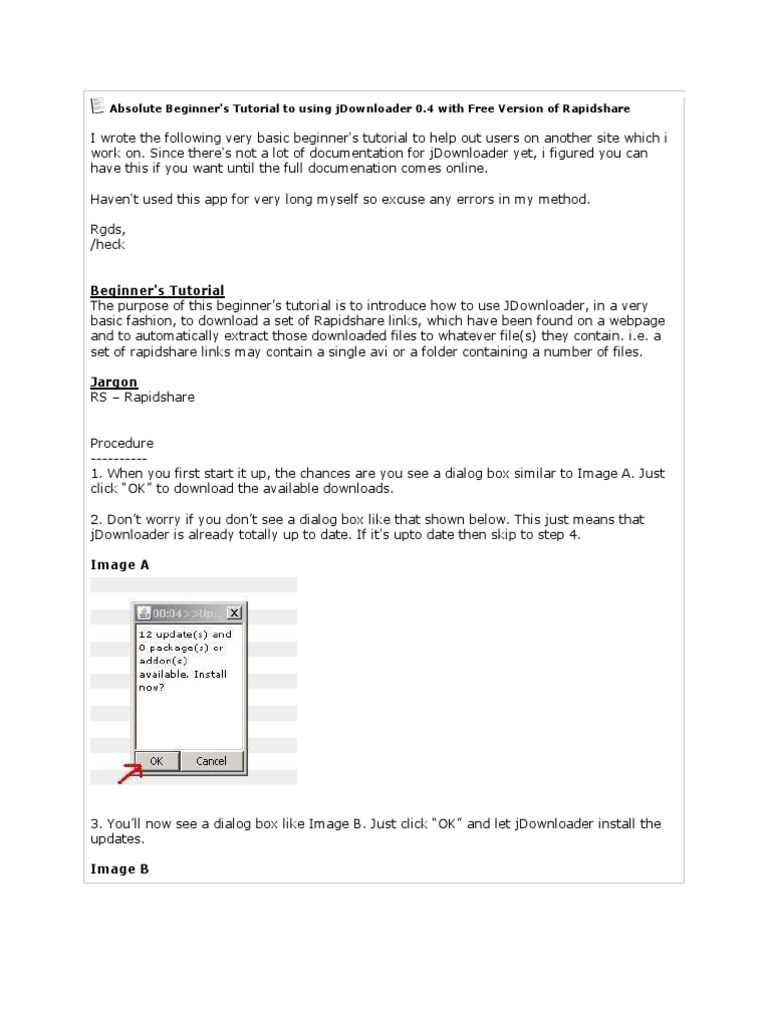 Absolute Beginner's Tutorial to using jDownloader 0.4 with Free Version of Rapidshare

I wrote the following very basic beginner's tutorial to help out users on another site which i work on. Since there's not a lot of documentation for jDownloader yet, i figured you can have this if you want until the full documenation comes online.

Haven't used this app for very long myself so excuse any errors in my method.

Rgds,
/heck

Beginner's Tutorial
The purpose of this beginner's tutorial is to introduce how to use JDownloader, in a very basic fashion, to download a set of Rapidshare links, which have been found on a webpage and to automatically extract those downloaded files to whatever file(s) they contain. i.e. a set of rapidshare links may contain a single avi or a folder containing a number of files.

Jargon
RS – Rapidshare

Procedure
----------
1. When you first start it up, the chances are you see a dialog box similar to Image A. Just click "OK" to download the available downloads.

2. Don't worry if you don't see a dialog box like that shown below. This just means that jDownloader is already totally up to date. If it's upto date then skip to step 4.

Image A

00:04>>Un...

12 update(s) and 0 package(s) or addon(s) available. Install now?

OK Cancel

3. You'll now see a dialog box like Image B. Just click "OK" and let jDownloader install the updates.

Image B